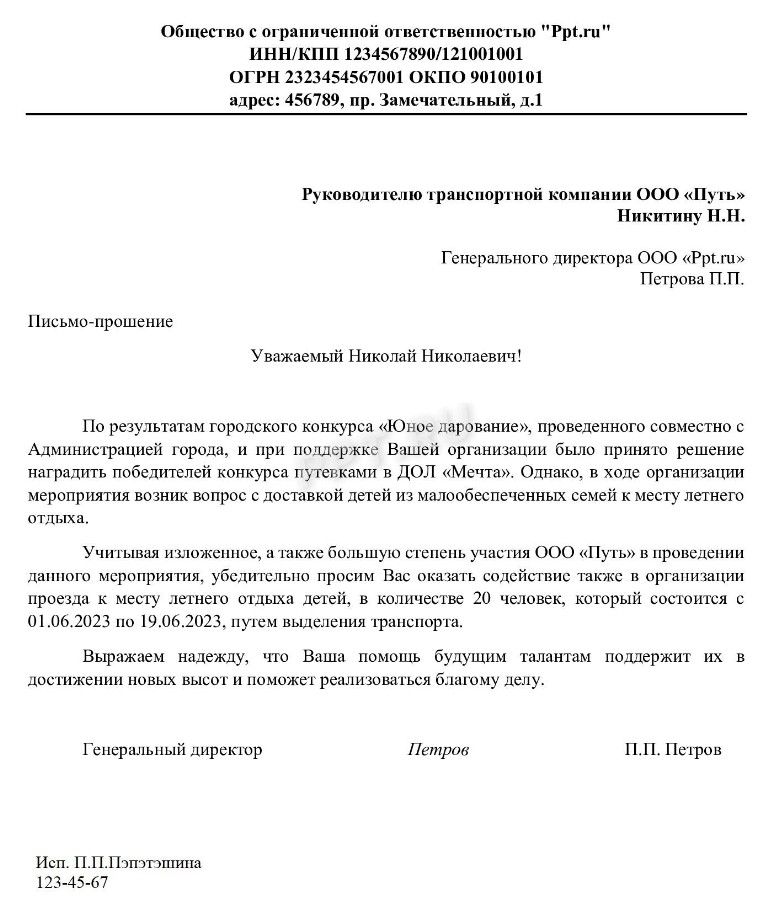 Общество с ограниченной ответственностью "Ppt.ru"
ИНН/КПП 1234567890/121001001
ОГРН 2323454567001 ОКПО 90100101
адрес: 456789, пр. Замечательный, д.1

Руководителю транспортной компании ООО «Путь»
Никитину Н.Н.

Генерального директора ООО «Ppt.ru»
Петрова П.П.

Письмо-прошение

Уважаемый Николай Николаевич!

По результатам городского конкурса «Юное дарование», проведенного совместно с Администрацией города, и при поддержке Вашей организации было принято решение наградить победителей конкурса путевками в ДОЛ «Мечта». Однако, в ходе организации мероприятия возник вопрос с доставкой детей из малообеспеченных семей к месту летнего отдыха.

Учитывая изложенное, а также большую степень участия ООО «Путь» в проведении данного мероприятия, убедительно просим Вас оказать содействие также в организации проезда к месту летнего отдыха детей, в количестве 20 человек, который состоится с 01.06.2023 по 19.06.2023, путем выделения транспорта.

Выражаем надежду, что Ваша помощь будущим талантам поддержит их в достижении новых высот и поможет реализоваться благому делу.

Генеральный директор Петров П.П. Петров

Исп. П.П.Пэпэтэшина
123-45-67